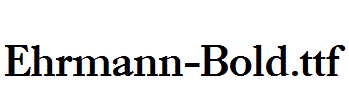 Ehrmann-Bold.ttf